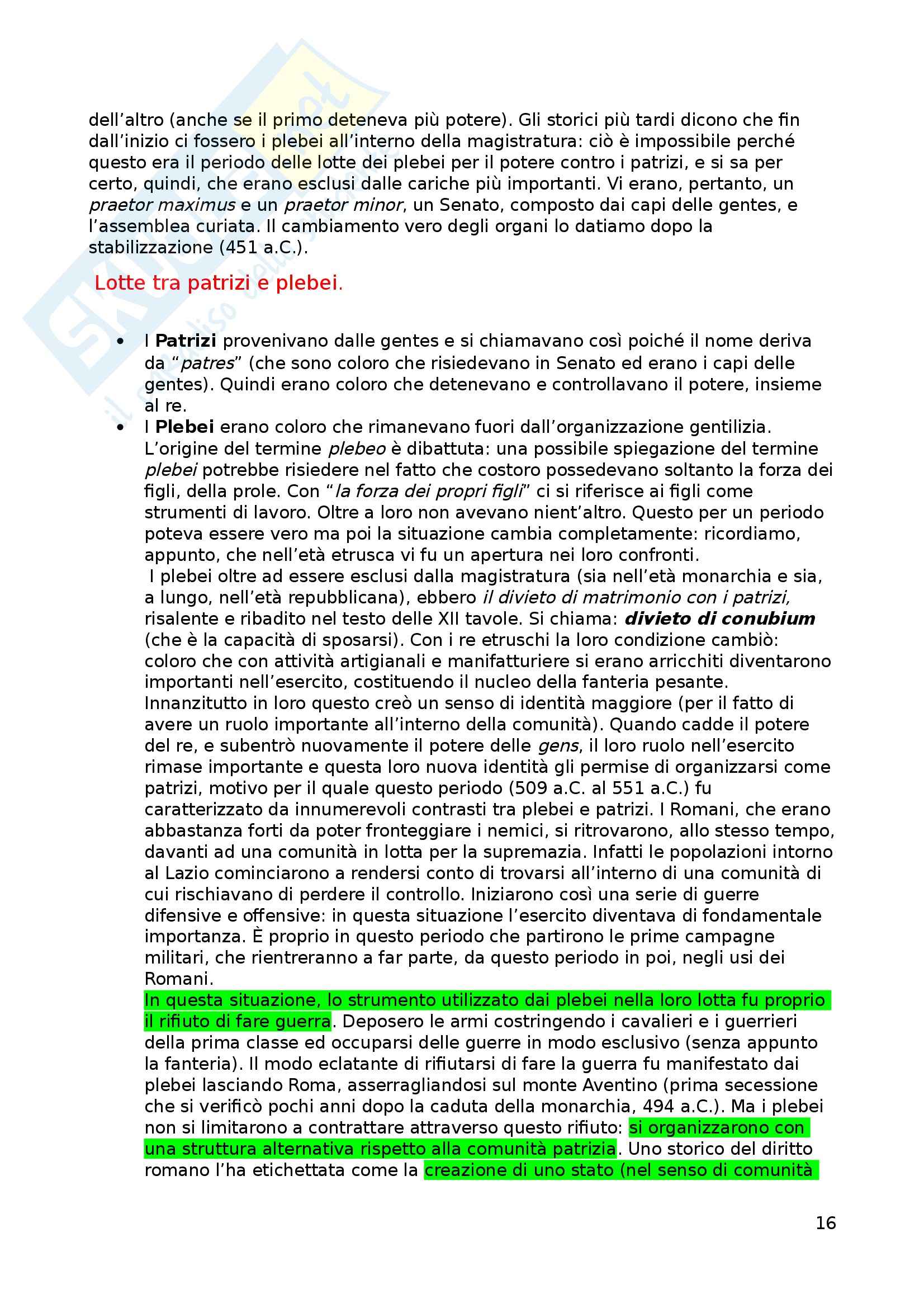 dell'altro (anche se il primo deteneva più potere). Gli storici più tardi dicono che fin dall'inizio ci fossero i plebei all'interno della magistratura: ciò è impossibile perché questo era il periodo delle lotte dei plebei per il potere contro i patrizi, e si sa per certo, quindi, che erano esclusi dalle cariche più importanti. Vi erano, pertanto, un praetor maximus e un praetor minor, un Senato, composto dai capi delle gentes, e l'assemblea curiata. Il cambiamento vero degli organi lo datiamo dopo la stabilizzazione (451 a.C.).

Lotte tra patrizi e plebei.

• I Patrizi provenivano dalle gentes e si chiamavano così poiché il nome deriva da "patres" (che sono coloro che risiedevano in Senato ed erano i capi delle gentes). Quindi erano coloro che detenevano e controllavano il potere, insieme al re.
• I Plebei erano coloro che rimanevano fuori dall'organizzazione gentilizia. L'origine del termine plebeo è dibattuta: una possibile spiegazione del termine plebei potrebbe risiedere nel fatto che costoro possedevano soltanto la forza dei figli, della prole. Con "la forza dei propri figli" ci si riferisce ai figli come strumenti di lavoro. Oltre a loro non avevano nient'altro. Questo per un periodo poteva essere vero ma poi la situazione cambia completamente: ricordiamo, appunto, che nell'età etrusca vi fu un apertura nei loro confronti.
I plebei oltre ad essere esclusi dalla magistratura (sia nell'età monarchia e sia, a lungo, nell'età repubblicana), ebbero il divieto di matrimonio con i patrizi, risalente e ribadito nel testo delle XII tavole. Si chiama: divieto di conubium (che è la capacità di sposarsi). Con i re etruschi la loro condizione cambiò: coloro che con attività artigianali e manifatturiere si erano arricchiti diventarono importanti nell'esercito, costituendo il nucleo della fanteria pesante. Innanzitutto in loro questo creò un senso di identità maggiore (per il fatto di avere un ruolo importante all'interno della comunità). Quando cadde il potere del re, e subentrò nuovamente il potere delle gens, il loro ruolo nell'esercito rimase importante e questa loro nuova identità gli permise di organizzarsi come patrizi, motivo per il quale questo periodo (509 a.C. al 551 a.C.) fu caratterizzato da innumerevoli contrasti tra plebei e patrizi. I Romani, che erano abbastanza forti da poter fronteggiare i nemici, si ritrovarono, allo stesso tempo, davanti ad una comunità in lotta per la supremazia. Infatti le popolazioni intorno al Lazio cominciarono a rendersi conto di trovarsi all'interno di una comunità di cui rischiavano di perdere il controllo. Iniziarono così una serie di guerre difensive e offensive: in questa situazione l'esercito diventava di fondamentale importanza. È proprio in questo periodo che partirono le prime campagne militari, che rientreranno a far parte, da questo periodo in poi, negli usi dei Romani.
In questa situazione, lo strumento utilizzato dai plebei nella loro lotta fu proprio il rifiuto di fare guerra. Deposero le armi costringendo i cavalieri e i guerrieri della prima classe ed occuparsi delle guerre in modo esclusivo (senza appunto la fanteria). Il modo eclatante di rifiutarsi di fare la guerra fu manifestato dai plebei lasciando Roma, asserragliandosi sul monte Aventino (prima secessione che si verificò pochi anni dopo la caduta della monarchia, 494 a.C.). Ma i plebei non si limitarono a contrattare attraverso questo rifiuto: si organizzarono con una struttura alternativa rispetto alla comunità patrizia. Uno storico del diritto romano l'ha etichettata come la creazione di uno stato (nel senso di comunità

16